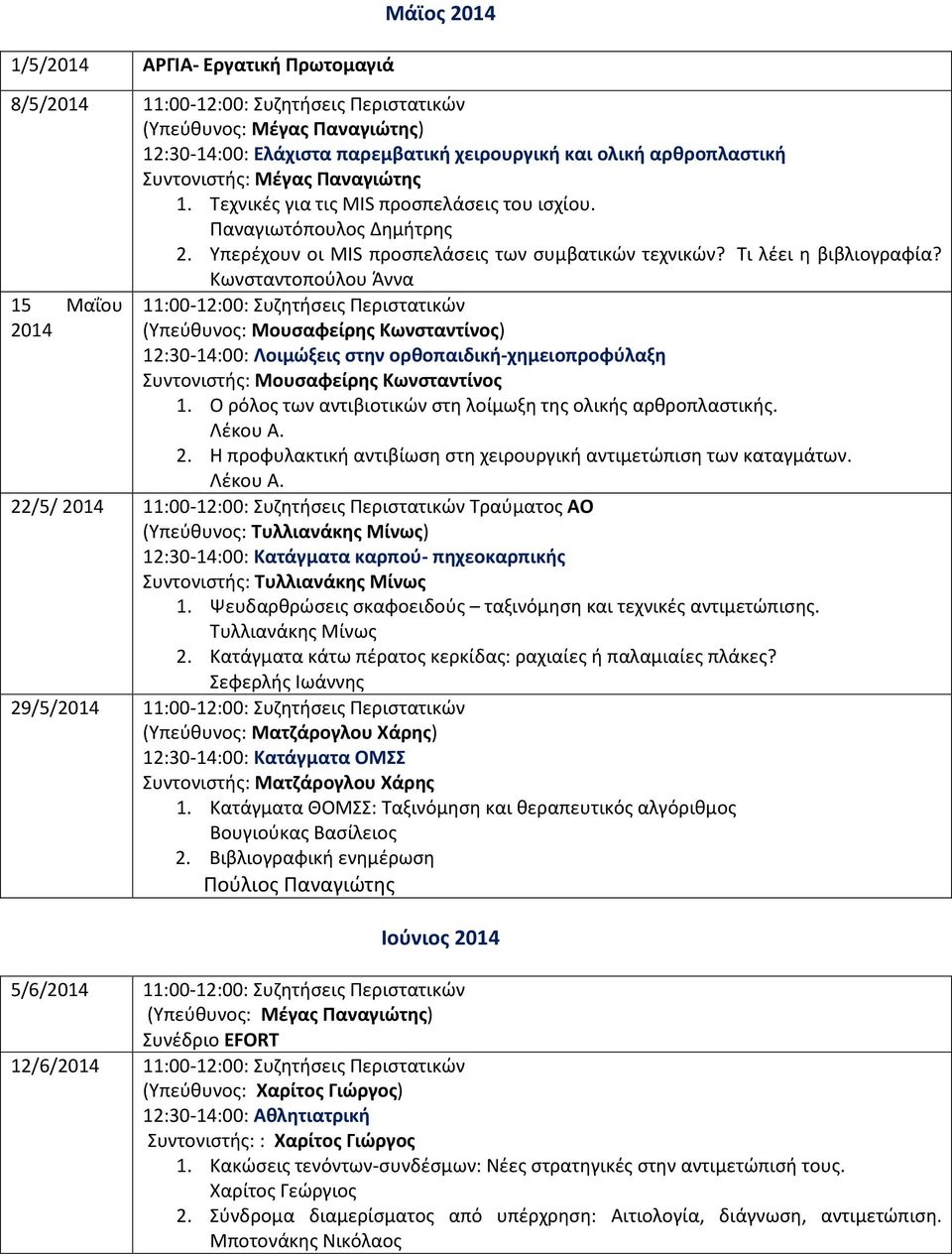 Μάϊος 2014

| | |
|---|---|
| 1/5/2014 | ΑΡΓΙΑ- Εργατική Πρωτομαγιά |
| 8/5/2014 | 11:00-12:00: Συζητήσεις Περιστατικών (Υπεύθυνος: Μέγας Παναγιώτης) 12:30-14:00: Ελάχιστα παρεμβατική χειρουργική και ολική αρθροπλαστική Συντονιστής: Μέγας Παναγιώτης 1. Τεχνικές για τις MIS προσπελάσεις του ισχίου. Παναγιωτόπουλος Δημήτρης 2. Υπερέχουν οι MIS προσπελάσεις των συμβατικών τεχνικών? Τι λέει η βιβλιογραφία? Κωνσταντοπούλου Άννα |
| 15 Μαΐου 2014 | 11:00-12:00: Συζητήσεις Περιστατικών (Υπεύθυνος: Μουσαφείρης Κωνσταντίνος) 12:30-14:00: Λοιμώξεις στην ορθοπαιδική-χημειοπροφύλαξη Συντονιστής: Μουσαφείρης Κωνσταντίνος 1. Ο ρόλος των αντιβιοτικών στη λοίμωξη της ολικής αρθροπλαστικής. Λέκου Α. 2. Η προφυλακτική αντιβίωση στη χειρουργική αντιμετώπιση των καταγμάτων. Λέκου Α. |
| 22/5/ 2014 | 11:00-12:00: Συζητήσεις Περιστατικών Τραύματος ΑΟ (Υπεύθυνος: Τυλλιανάκης Μίνως) 12:30-14:00: Κατάγματα καρπού- πηχεοκαρπικής Συντονιστής: Τυλλιανάκης Μίνως 1. Ψευδαρθρώσεις σκαφοειδούς – ταξινόμηση και τεχνικές αντιμετώπισης. Τυλλιανάκης Μίνως 2. Κατάγματα κάτω πέρατος κερκίδας: ραχιαίες ή παλαμιαίες πλάκες? Σεφερλής Ιωάννης |
| 29/5/2014 | 11:00-12:00: Συζητήσεις Περιστατικών (Υπεύθυνος: Ματζάρογλου Χάρης) 12:30-14:00: Κατάγματα ΟΜΣΣ Συντονιστής: Ματζάρογλου Χάρης 1. Κατάγματα ΘΟΜΣΣ: Ταξινόμηση και θεραπευτικός αλγόριθμος Βουγιούκας Βασίλειος 2. Βιβλιογραφική ενημέρωση Πούλιος Παναγιώτης |

Ιούνιος 2014

| | |
|---|---|
| 5/6/2014 | 11:00-12:00: Συζητήσεις Περιστατικών (Υπεύθυνος: Μέγας Παναγιώτης) Συνέδριο EFORT |
| 12/6/2014 | 11:00-12:00: Συζητήσεις Περιστατικών (Υπεύθυνος: Χαρίτος Γιώργος) 12:30-14:00: Αθλητιατρική Συντονιστής: : Χαρίτος Γιώργος 1. Κακώσεις τενόντων-συνδέσμων: Νέες στρατηγικές στην αντιμετώπισή τους. Χαρίτος Γεώργιος 2. Σύνδρομα διαμερίσματος από υπέρχρηση: Αιτιολογία, διάγνωση, αντιμετώπιση. Μποτονάκης Νικόλαος |